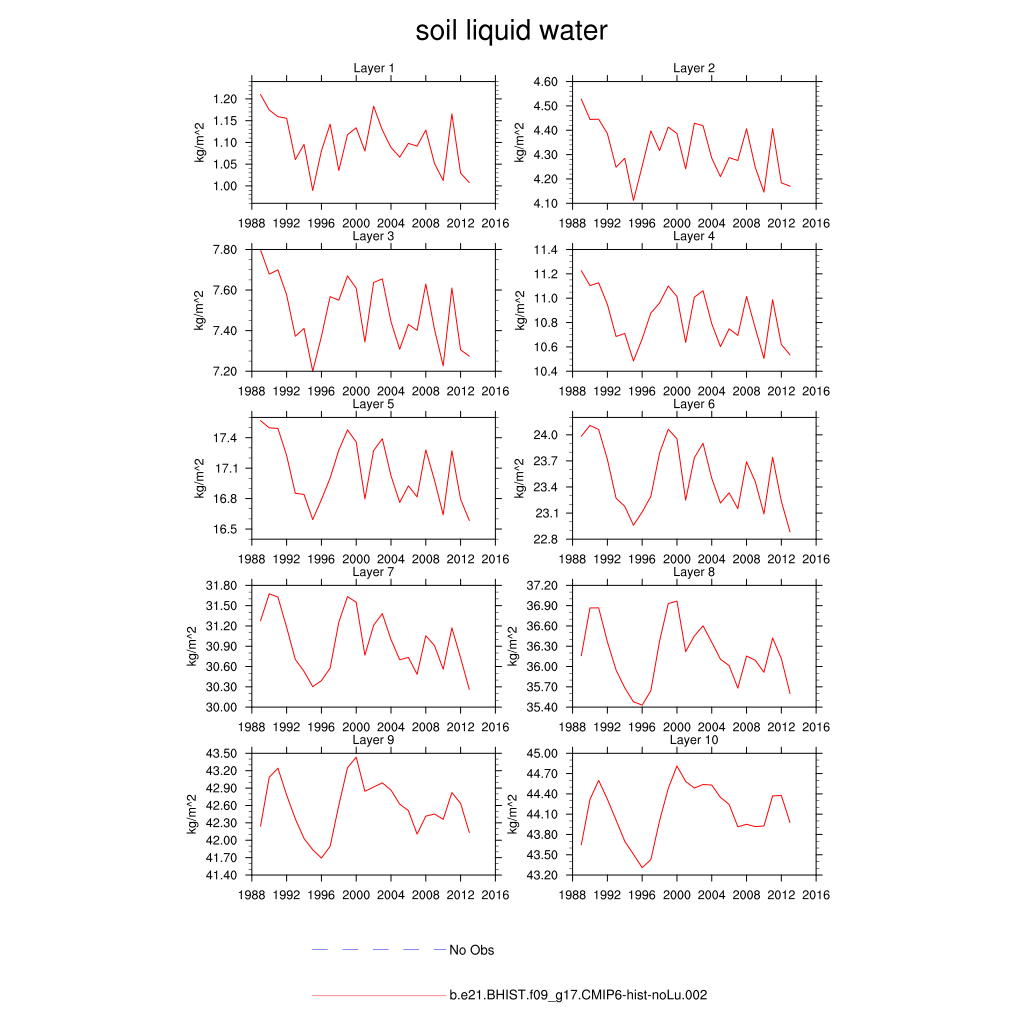 soil liquid water

Layer 1
kg/m^2
1.20
1.15
1.10
1.05
1.00
1988 1992 1996 2000 2004 2008 2012 2016

Layer 2
kg/m^2
4.60
4.50
4.40
4.30
4.20
4.10
1988 1992 1996 2000 2004 2008 2012 2016

Layer 3
kg/m^2
7.80
7.60
7.40
7.20
1988 1992 1996 2000 2004 2008 2012 2016

Layer 4
kg/m^2
11.4
11.2
11.0
10.8
10.6
10.4
1988 1992 1996 2000 2004 2008 2012 2016

Layer 5
kg/m^2
17.4
17.1
16.8
16.5
1988 1992 1996 2000 2004 2008 2012 2016

Layer 6
kg/m^2
24.0
23.7
23.4
23.1
22.8
1988 1992 1996 2000 2004 2008 2012 2016

Layer 7
kg/m^2
31.80
31.50
31.20
30.90
30.60
30.30
30.00
1988 1992 1996 2000 2004 2008 2012 2016

Layer 8
kg/m^2
37.20
36.90
36.60
36.30
36.00
35.70
35.40
1988 1992 1996 2000 2004 2008 2012 2016

Layer 9
kg/m^2
43.50
43.20
42.90
42.60
42.30
42.00
41.70
41.40
1988 1992 1996 2000 2004 2008 2012 2016

Layer 10
kg/m^2
45.00
44.70
44.40
44.10
43.80
43.50
43.20
1988 1992 1996 2000 2004 2008 2012 2016

No Obs

b.e21.BHIST.f09_g17.CMIP6-hist-noLu.002